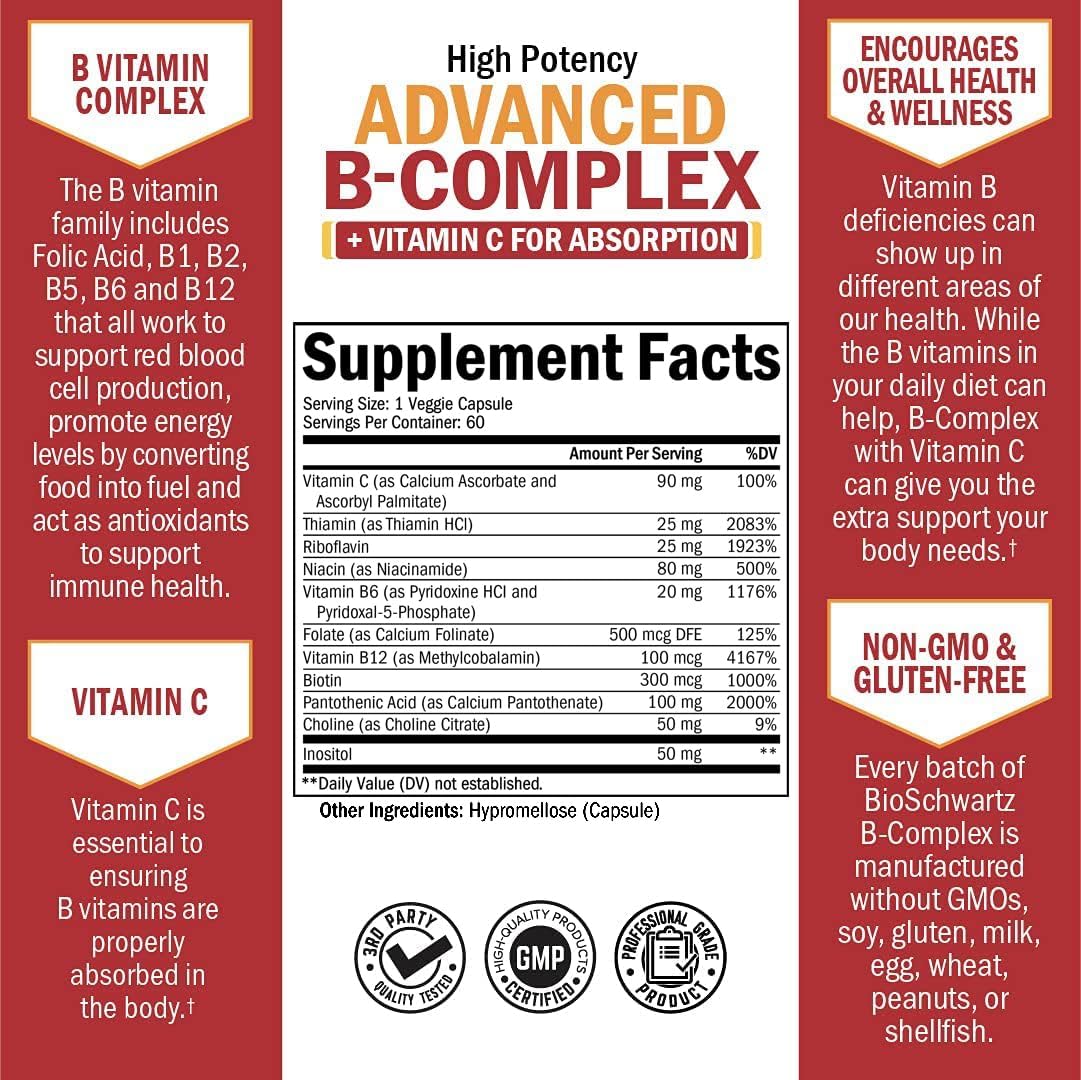 B VITAMIN COMPLEX

The B vitamin family includes Folic Acid, B1, B2, B5, B6 and B12 that all work to support red blood cell production, promote energy levels by converting food into fuel and act as antioxidants to support immune health.

VITAMIN C

Vitamin C is essential to ensuring B vitamins are properly absorbed in the body.†

High Potency
ADVANCED
B-COMPLEX
+ VITAMIN C FOR ABSORPTION

Supplement Facts
Serving Size: 1 Veggie Capsule
Servings Per Container: 60

| | Amount Per Serving | %DV |
|---|---|---|
| Vitamin C (as Calcium Ascorbate and Ascorbyl Palmitate) | 90 mg | 100% |
| Thiamin (as Thiamin HCl) | 25 mg | 2083% |
| Riboflavin | 25 mg | 1923% |
| Niacin (as Niacinamide) | 80 mg | 500% |
| Vitamin B6 (as Pyridoxine HCl and Pyridoxal-5-Phosphate) | 20 mg | 1176% |
| Folate (as Calcium Folinate) | 500 mcg DFE | 125% |
| Vitamin B12 (as Methylcobalamin) | 100 mcg | 4167% |
| Biotin | 300 mcg | 1000% |
| Pantothenic Acid (as Calcium Pantothenate) | 100 mg | 2000% |
| Choline (as Choline Citrate) | 50 mg | 9% |
| Inositol | 50 mg | ** |

**Daily Value (DV) not established.
Other Ingredients: Hypromellose (Capsule)

3RD PARTY QUALITY TESTED
HIGH-QUALITY PRODUCTS GMP CERTIFIED
PROFESSIONAL GRADE PRODUCT

ENCOURAGES OVERALL HEALTH & WELLNESS

Vitamin B deficiencies can show up in different areas of our health. While the B vitamins in your daily diet can help, B-Complex with Vitamin C can give you the extra support your body needs.†

NON-GMO & GLUTEN-FREE

Every batch of BioSchwartz B-Complex is manufactured without GMOs, soy, gluten, milk, egg, wheat, peanuts, or shellfish.